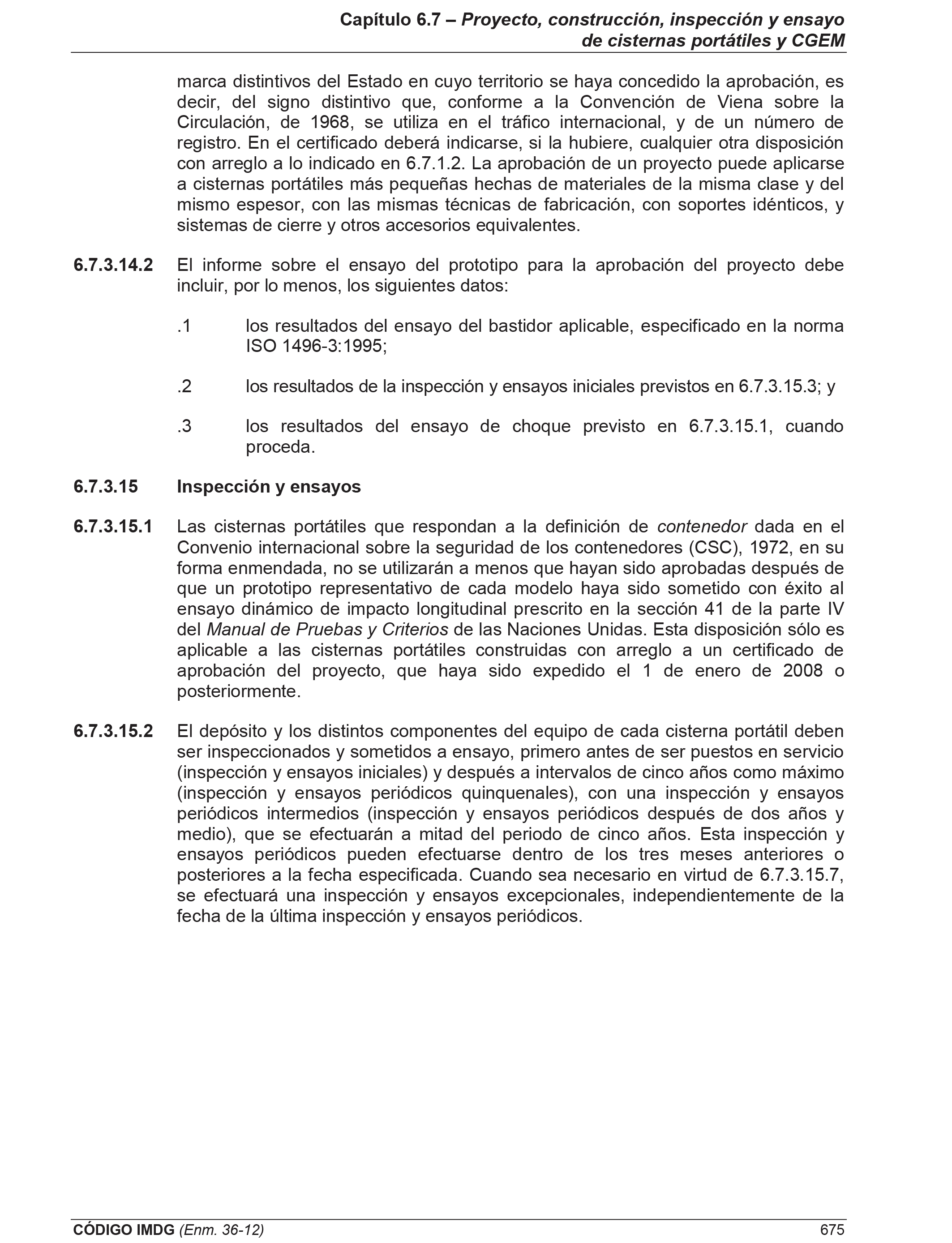 Capítulo 6.7 – Proyecto, construcción, inspección y ensayo de cisternas portátiles y CGEM

marca distintivos del Estado en cuyo territorio se haya concedido la aprobación, es decir, del signo distintivo que, conforme a la Convención de Viena sobre la Circulación, de 1968, se utiliza en el tráfico internacional, y de un número de registro. En el certificado deberá indicarse, si la hubiere, cualquier otra disposición con arreglo a lo indicado en 6.7.1.2. La aprobación de un proyecto puede aplicarse a cisternas portátiles más pequeñas hechas de materiales de la misma clase y del mismo espesor, con las mismas técnicas de fabricación, con soportes idénticos, y sistemas de cierre y otros accesorios equivalentes.

6.7.3.14.2 El informe sobre el ensayo del prototipo para la aprobación del proyecto debe incluir, por lo menos, los siguientes datos:

.1 los resultados del ensayo del bastidor aplicable, especificado en la norma ISO 1496-3:1995;

.2 los resultados de la inspección y ensayos iniciales previstos en 6.7.3.15.3; y

.3 los resultados del ensayo de choque previsto en 6.7.3.15.1, cuando proceda.

6.7.3.15 Inspección y ensayos

6.7.3.15.1 Las cisternas portátiles que respondan a la definición de contenedor dada en el Convenio internacional sobre la seguridad de los contenedores (CSC), 1972, en su forma enmendada, no se utilizarán a menos que hayan sido aprobadas después de que un prototipo representativo de cada modelo haya sido sometido con éxito al ensayo dinámico de impacto longitudinal prescrito en la sección 41 de la parte IV del Manual de Pruebas y Criterios de las Naciones Unidas. Esta disposición sólo es aplicable a las cisternas portátiles construidas con arreglo a un certificado de aprobación del proyecto, que haya sido expedido el 1 de enero de 2008 o posteriormente.

6.7.3.15.2 El depósito y los distintos componentes del equipo de cada cisterna portátil deben ser inspeccionados y sometidos a ensayo, primero antes de ser puestos en servicio (inspección y ensayos iniciales) y después a intervalos de cinco años como máximo (inspección y ensayos periódicos quinquenales), con una inspección y ensayos periódicos intermedios (inspección y ensayos periódicos después de dos años y medio), que se efectuarán a mitad del periodo de cinco años. Esta inspección y ensayos periódicos pueden efectuarse dentro de los tres meses anteriores o posteriores a la fecha especificada. Cuando sea necesario en virtud de 6.7.3.15.7, se efectuará una inspección y ensayos excepcionales, independientemente de la fecha de la última inspección y ensayos periódicos.

CÓDIGO IMDG (Enm. 36-12) 675